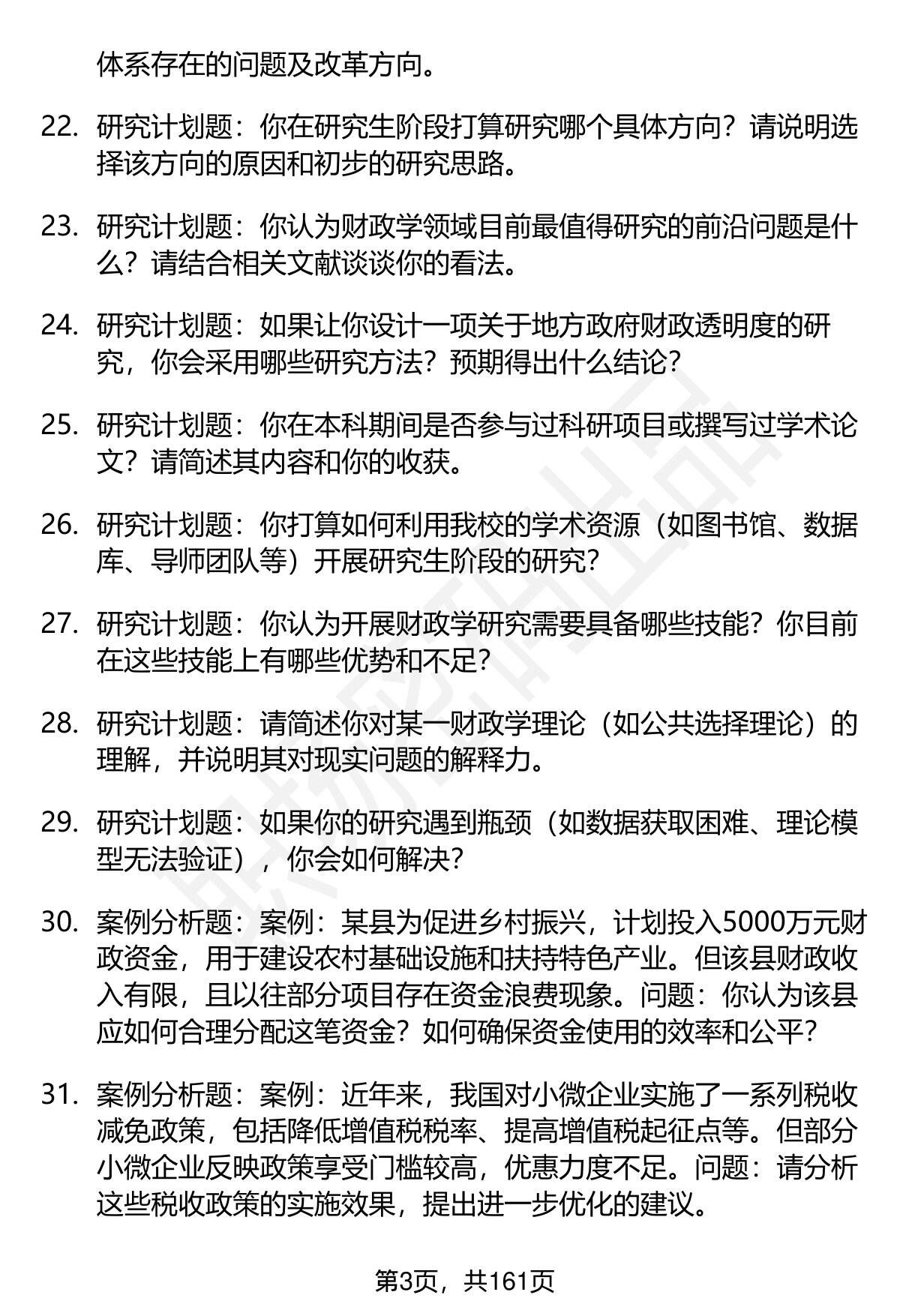 体系存在的问题及改革方向。

22. 研究计划题：你在研究生阶段打算研究哪个具体方向？请说明选择该方向的原因和初步的研究思路。

23. 研究计划题：你认为财政学领域目前最值得研究的前沿问题是什么？请结合相关文献谈谈你的看法。

24. 研究计划题：如果让你设计一项关于地方政府财政透明度的研究，你会采用哪些研究方法？预期得出什么结论？

25. 研究计划题：你在本科期间是否参与过科研项目或撰写过学术论文？请简述其内容和你的收获。

26. 研究计划题：你打算如何利用我校的学术资源（如图书馆、数据库、导师团队等）开展研究生阶段的研究？

27. 研究计划题：你认为开展财政学研究需要具备哪些技能？你目前在这些技能上有哪些优势和不足？

28. 研究计划题：请简述你对某一财政学理论（如公共选择理论）的理解，并说明其对现实问题的解释力。

29. 研究计划题：如果你的研究遇到瓶颈（如数据获取困难、理论模型无法验证），你会如何解决？

30. 案例分析题：案例：某县为促进乡村振兴，计划投入5000万元财政资金，用于建设农村基础设施和扶持特色产业。但该县财政收入有限，且以往部分项目存在资金浪费现象。问题：你认为该县应如何合理分配这笔资金？如何确保资金使用的效率和公平？

31. 案例分析题：案例：近年来，我国对小微企业实施了一系列税收减免政策，包括降低增值税税率、提高增值税起征点等。但部分小微企业反映政策享受门槛较高，优惠力度不足。问题：请分析这些税收政策的实施效果，提出进一步优化的建议。

第3页，共161页